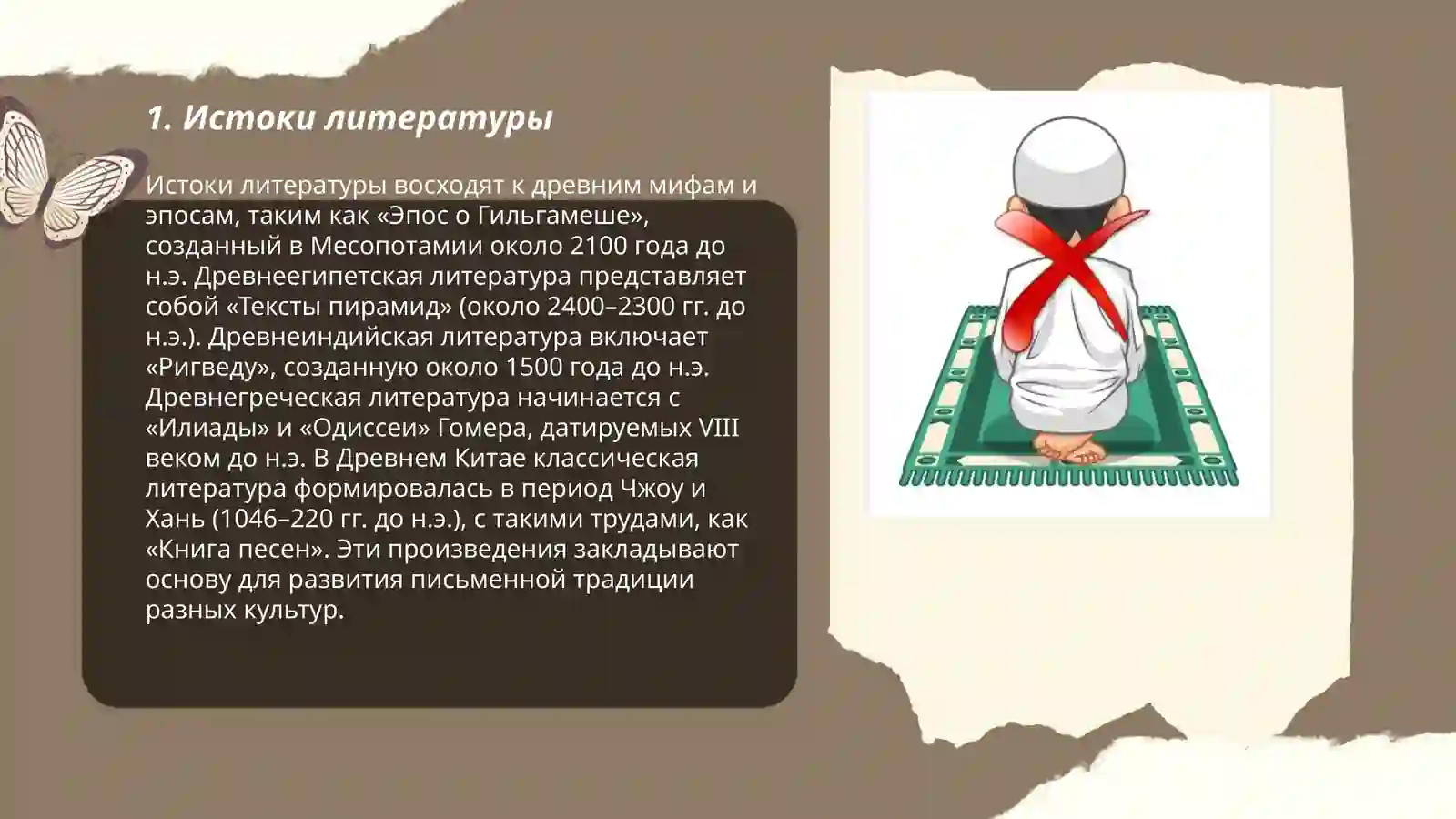 1. Истоки литературы

Истоки литературы восходят к древним мифам и эпосам, таким как «Эпос о Гильгамеше», созданный в Месопотамии около 2100 года до н.э. Древнеегипетская литература представляет собой «Тексты пирамид» (около 2400–2300 гг. до н.э.). Древнеиндийская литература включает «Ригведу», созданную около 1500 года до н.э. Древнегреческая литература начинается с «Илиады» и «Одиссеи» Гомера, датируемых VIII веком до н.э. В Древнем Китае классическая литература формировалась в период Чжоу и Хань (1046–220 гг. до н.э.), с такими трудами, как «Книга песен». Эти произведения закладывают основу для развития письменной традиции разных культур.